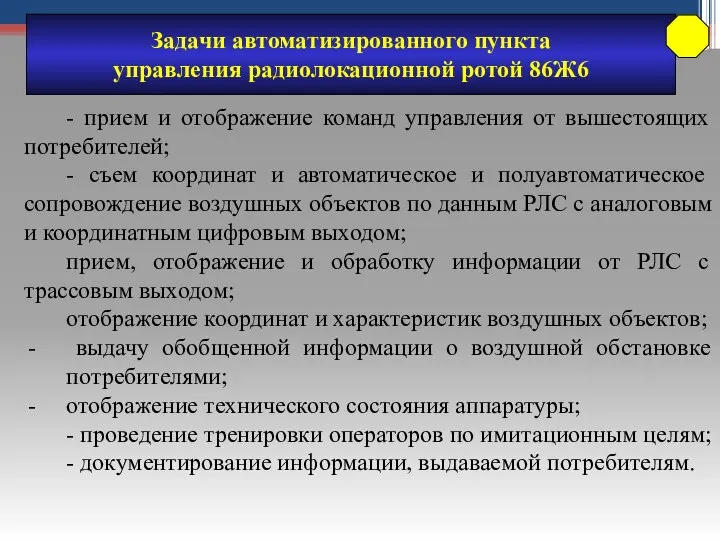 Задачи автоматизированного пункта управления радиолокационной ротой 86Ж6

- прием и отображение команд управления от вышестоящих потребителей;

- съем координат и автоматическое и полуавтоматическое сопровождение воздушных объектов по данным РЛС с аналоговым и координатным цифровым выходом;

прием, отображение и обработку информации от РЛС с трассовым выходом;

отображение координат и характеристик воздушных объектов;

- выдачу обобщенной информации о воздушной обстановке потребителями;

- отображение технического состояния аппаратуры;

- проведение тренировки операторов по имитационным целям;

- документирование информации, выдаваемой потребителям.